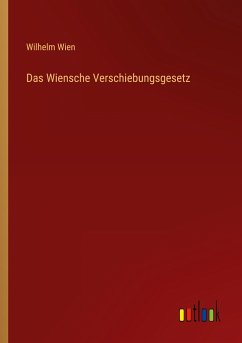 Wilhelm Wien

Das Wiensche Verschiebungsgesetz

outlook